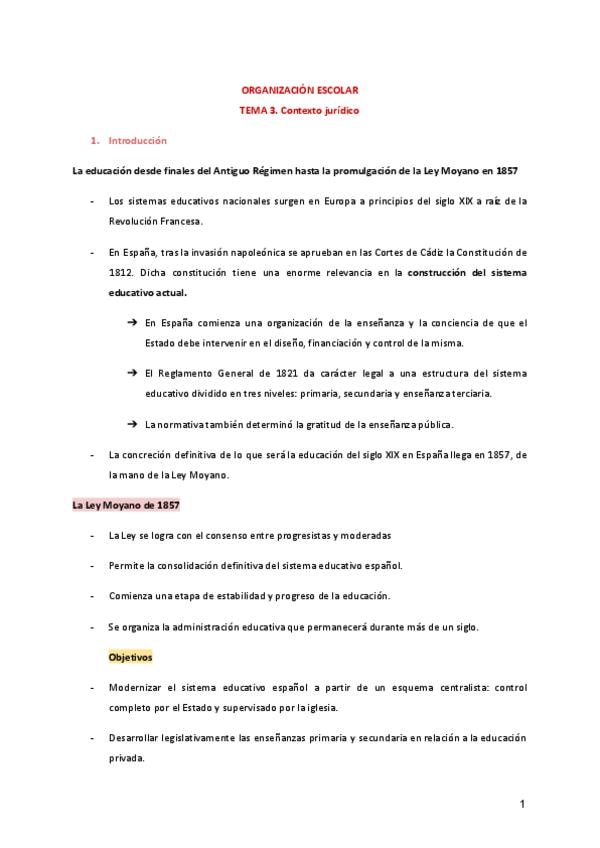 ORGANIZACIÓN ESCOLAR

TEMA 3. Contexto jurídico

1. Introducción

La educación desde finales del Antiguo Régimen hasta la promulgación de la Ley Moyano en 1857

- Los sistemas educativos nacionales surgen en Europa a principios del siglo XIX a raíz de la Revolución Francesa.

- En España, tras la invasión napoleónica se aprueban en las Cortes de Cádiz la Constitución de 1812. Dicha constitución tiene una enorme relevancia en la construcción del sistema educativo actual.

➔ En España comienza una organización de la enseñanza y la conciencia de que el Estado debe intervenir en el diseño, financiación y control de la misma.

➔ El Reglamento General de 1821 da carácter legal a una estructura del sistema educativo dividido en tres niveles: primaria, secundaria y enseñanza terciaria.

➔ La normativa también determinó la gratitud de la enseñanza pública.

- La concreción definitiva de lo que será la educación del siglo XIX en España llega en 1857, de la mano de la Ley Moyano.

La Ley Moyano de 1857

- La Ley se logra con el consenso entre progresistas y moderadas

- Permite la consolidación definitiva del sistema educativo español.

- Comienza una etapa de estabilidad y progreso de la educación.

- Se organiza la administración educativa que permanecerá durante más de un siglo.

Objetivos

- Modernizar el sistema educativo español a partir de un esquema centralista: control completo por el Estado y supervisado por la iglesia.

- Desarrollar legislativamente las enseñanzas primaria y secundaria en relación a la educación privada.

1